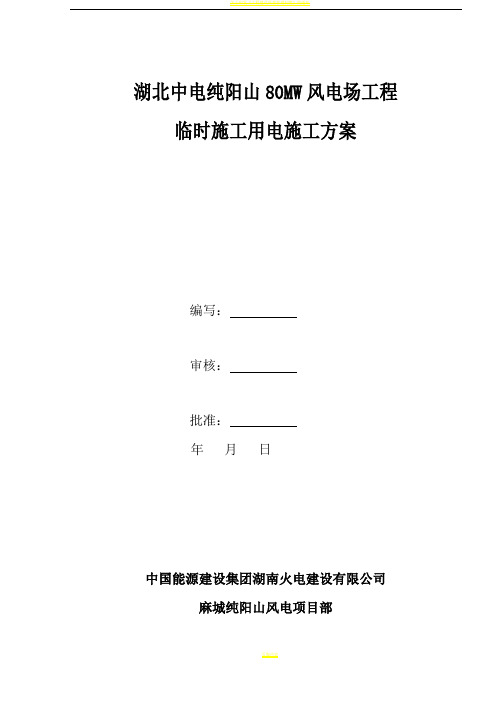 湖北中电纯阳山 80MW 风电场工程

临时施工用电施工方案

编写：

审核：

批准：

年 月 日

中国能源建设集团湖南火电建设有限公司

麻城纯阳山风电项目部